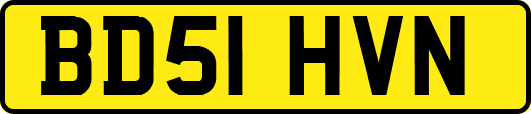 BD51 HVN